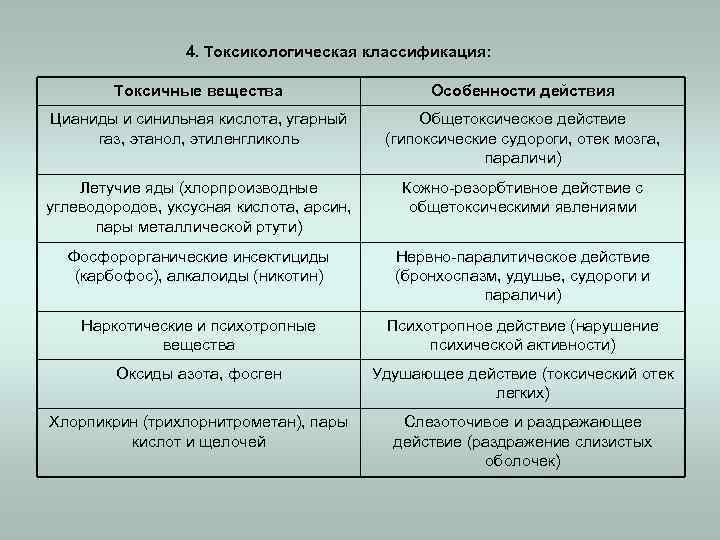 4. Токсикологическая классификация:

| Токсичные вещества | Особенности действия |
|---|---|
| Цианиды и синильная кислота, угарный газ, этанол, этиленгликоль | Общетоксическое действие (гипоксические судороги, отек мозга, параличи) |
| Летучие яды (хлорпроизводные углеводородов, уксусная кислота, арсин, пары металлической ртути) | Кожно-резорбтивное действие с общетоксическими явлениями |
| Фосфорорганические инсектициды (карбофос), алкалоиды (никотин) | Нервно-паралитическое действие (бронхоспазм, удушье, судороги и параличи) |
| Наркотические и психотропные вещества | Психотропное действие (нарушение психической активности) |
| Оксиды азота, фосген | Удушающее действие (токсический отек легких) |
| Хлорпикрин (трихлорнитрометан), пары кислот и щелочей | Слезоточивое и раздражающее действие (раздражение слизистых оболочек) |